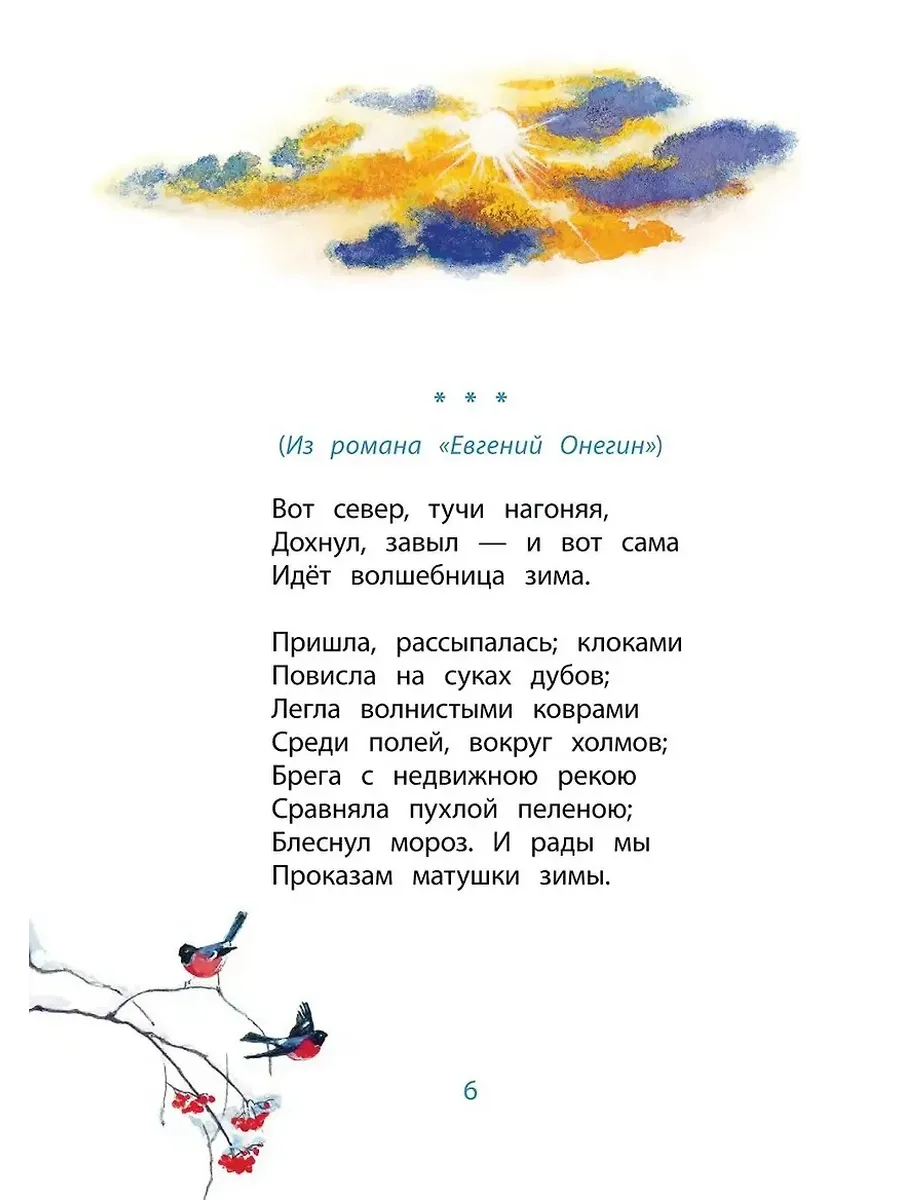 * * *

(Из романа «Евгений Онегин»)

Вот север, тучи нагоняя,
Дохнул, завыл — и вот сама
Идёт волшебница зима.

Пришла, рассыпалась; клоками
Повисла на суках дубов;
Легла волнистыми коврами
Среди полей, вокруг холмов;
Брега с недвижною рекою
Сравняла пухлой пеленою;
Блеснул мороз. И рады мы
Проказам матушки зимы.

6